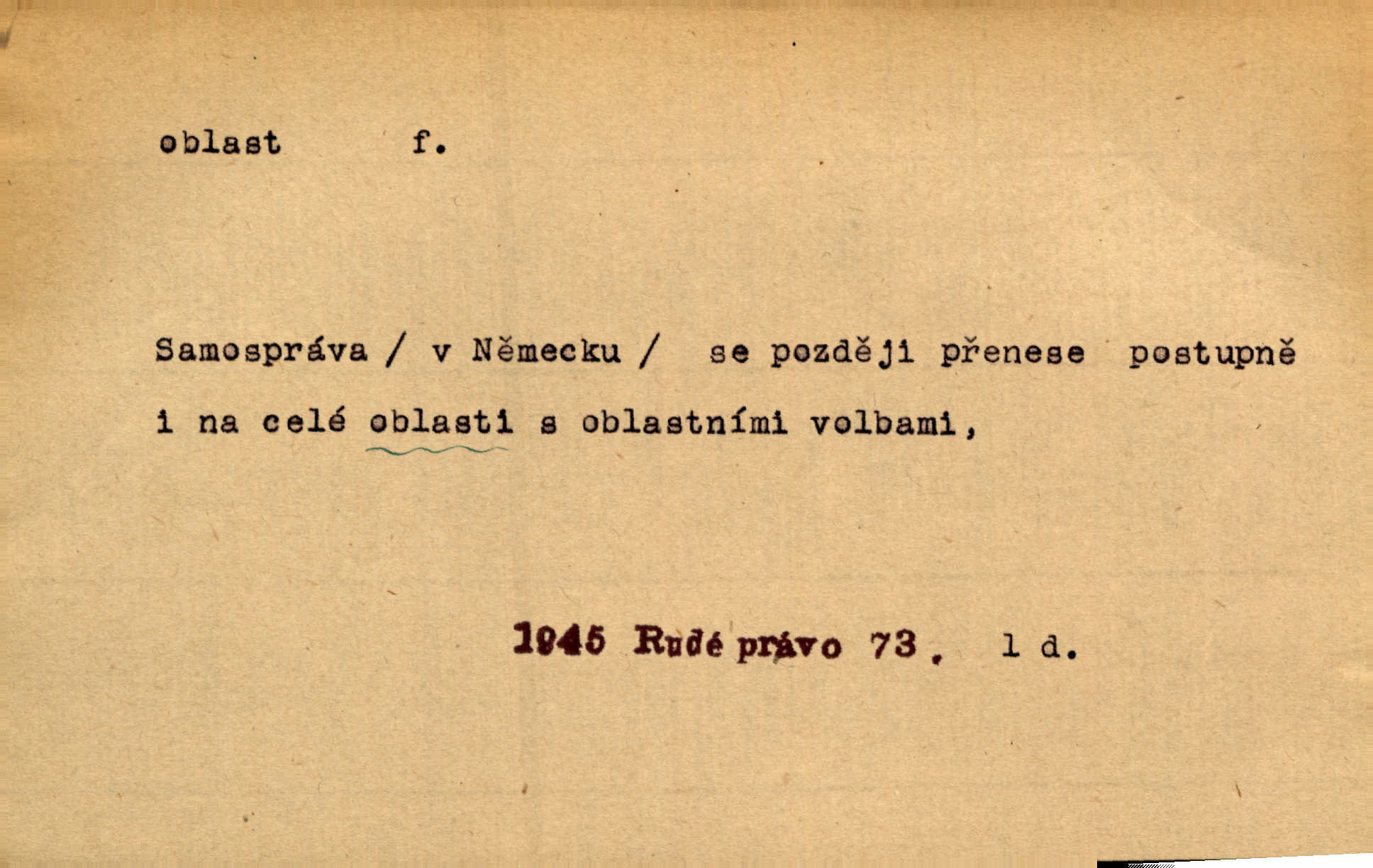 oblast f.

Samospráva / v Německu / se později přenese postupně i na celé oblasti s oblastními volbami,

1945 Rudé právo 73, 1 d.